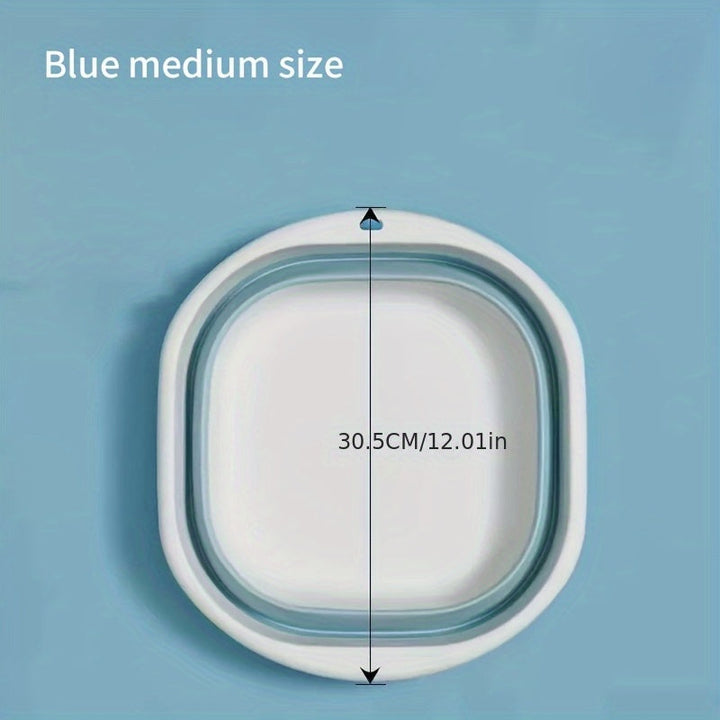 Blue medium size

30.5CM/12.01in